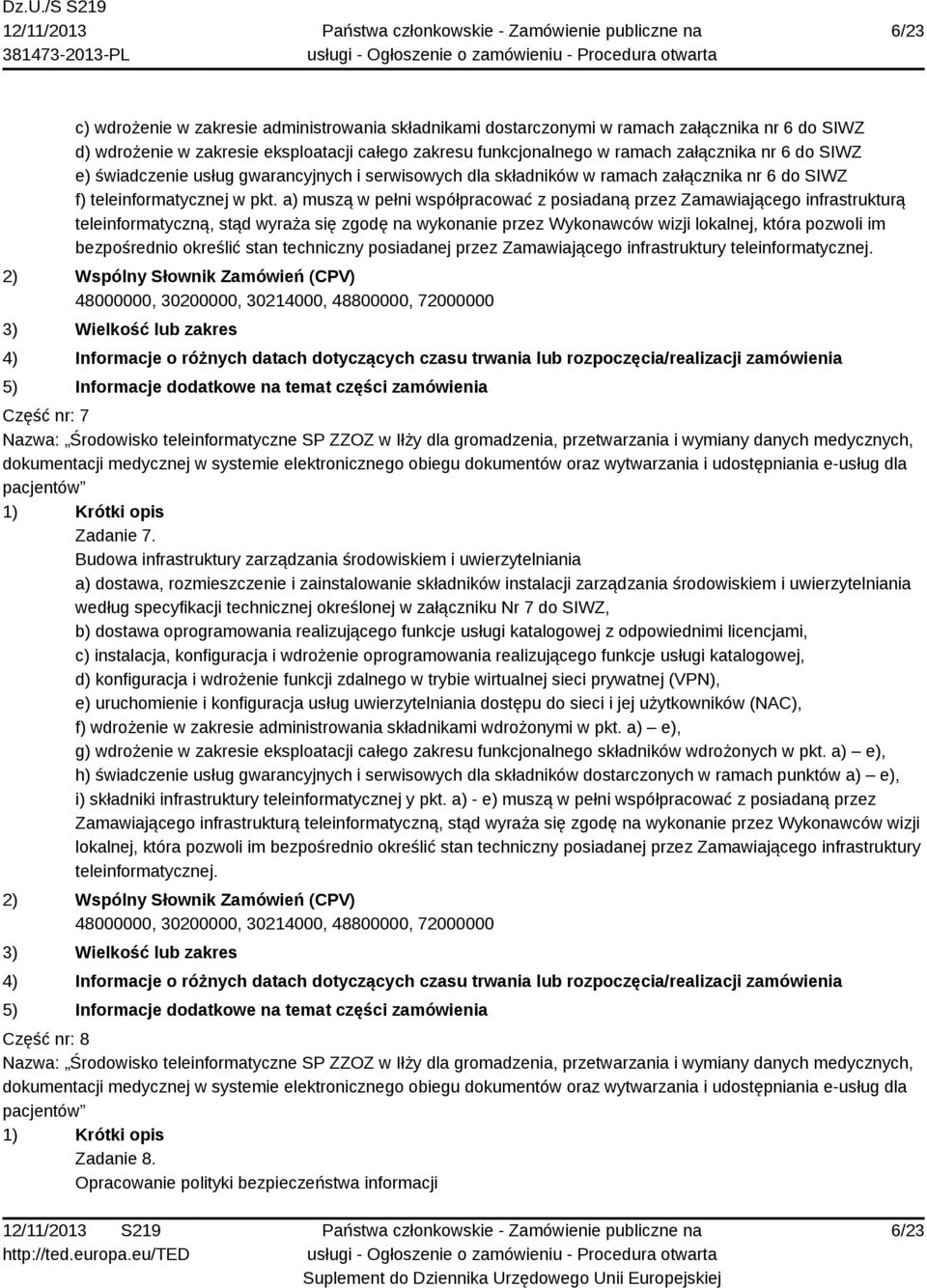 Dz.U./S S219
12/11/2013
381473-2013-PL

Państwa członkowskie - Zamówienie publiczne na usługi - Ogłoszenie o zamówieniu - Procedura otwarta

6/23

c) wdrożenie w zakresie administrowania składnikami dostarczonymi w ramach załącznika nr 6 do SIWZ
d) wdrożenie w zakresie eksploatacji całego zakresu funkcjonalnego w ramach załącznika nr 6 do SIWZ
e) świadczenie usług gwarancyjnych i serwisowych dla składników w ramach załącznika nr 6 do SIWZ
f) teleinformatycznej w pkt. a) muszą w pełni współpracować z posiadaną przez Zamawiającego infrastrukturą teleinformatyczną, stąd wyraża się zgodę na wykonanie przez Wykonawców wizji lokalnej, która pozwoli im bezpośrednio określić stan techniczny posiadanej przez Zamawiającego infrastruktury teleinformatycznej.

2) Wspólny Słownik Zamówień (CPV)
48000000, 30200000, 30214000, 48800000, 72000000
3) Wielkość lub zakres
4) Informacje o różnych datach dotyczących czasu trwania lub rozpoczęcia/realizacji zamówienia
5) Informacje dodatkowe na temat części zamówienia

Część nr: 7
Nazwa: „Środowisko teleinformatyczne SP ZZOZ w Iłży dla gromadzenia, przetwarzania i wymiany danych medycznych, dokumentacji medycznej w systemie elektronicznego obiegu dokumentów oraz wytwarzania i udostępniania e-usług dla pacjentów”

1) Krótki opis
Zadanie 7.
Budowa infrastruktury zarządzania środowiskiem i uwierzytelniania
a) dostawa, rozmieszczenie i zainstalowanie składników instalacji zarządzania środowiskiem i uwierzytelniania według specyfikacji technicznej określonej w załączniku Nr 7 do SIWZ,
b) dostawa oprogramowania realizującego funkcje usługi katalogowej z odpowiednimi licencjami,
c) instalacja, konfiguracja i wdrożenie oprogramowania realizującego funkcje usługi katalogowej,
d) konfiguracja i wdrożenie funkcji zdalnego w trybie wirtualnej sieci prywatnej (VPN),
e) uruchomienie i konfiguracja usług uwierzytelniania dostępu do sieci i jej użytkowników (NAC),
f) wdrożenie w zakresie administrowania składnikami wdrożonymi w pkt. a) – e),
g) wdrożenie w zakresie eksploatacji całego zakresu funkcjonalnego składników wdrożonych w pkt. a) – e),
h) świadczenie usług gwarancyjnych i serwisowych dla składników dostarczonych w ramach punktów a) – e),
i) składniki infrastruktury teleinformatycznej y pkt. a) - e) muszą w pełni współpracować z posiadaną przez Zamawiającego infrastrukturą teleinformatyczną, stąd wyraża się zgodę na wykonanie przez Wykonawców wizji lokalnej, która pozwoli im bezpośrednio określić stan techniczny posiadanej przez Zamawiającego infrastruktury teleinformatycznej.

2) Wspólny Słownik Zamówień (CPV)
48000000, 30200000, 30214000, 48800000, 72000000
3) Wielkość lub zakres
4) Informacje o różnych datach dotyczących czasu trwania lub rozpoczęcia/realizacji zamówienia
5) Informacje dodatkowe na temat części zamówienia

Część nr: 8
Nazwa: „Środowisko teleinformatyczne SP ZZOZ w Iłży dla gromadzenia, przetwarzania i wymiany danych medycznych, dokumentacji medycznej w systemie elektronicznego obiegu dokumentów oraz wytwarzania i udostępniania e-usług dla pacjentów”

1) Krótki opis
Zadanie 8.
Opracowanie polityki bezpieczeństwa informacji

12/11/2013 S219
http://ted.europa.eu/TED

Państwa członkowskie - Zamówienie publiczne na usługi - Ogłoszenie o zamówieniu - Procedura otwarta
Suplement do Dziennika Urzędowego Unii Europejskiej

6/23